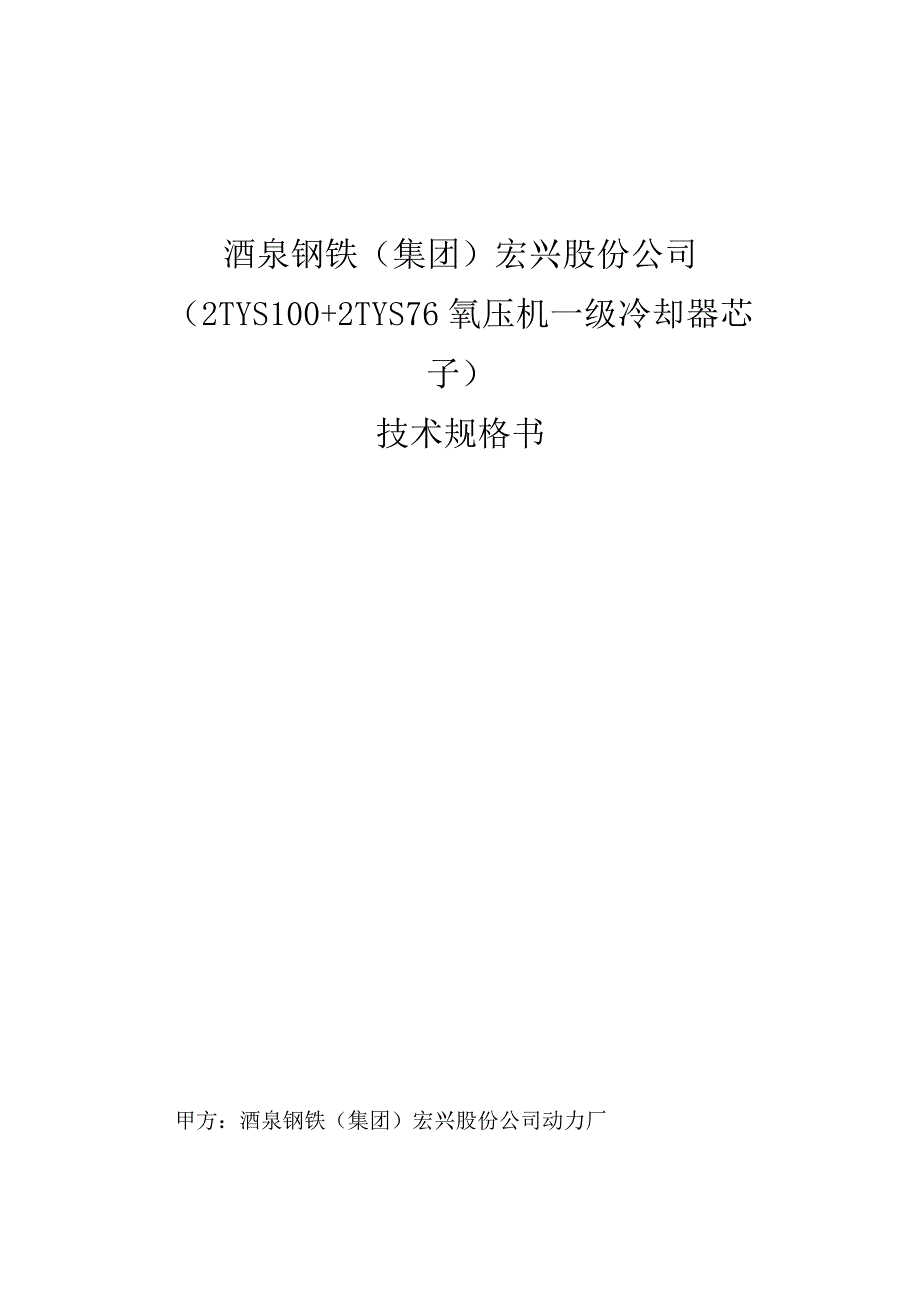 酒泉钢铁（集团）宏兴股份公司

（2TYS100+2TYS76 氧压机一级冷却器芯子）

技术规格书

甲方：酒泉钢铁（集团）宏兴股份公司动力厂